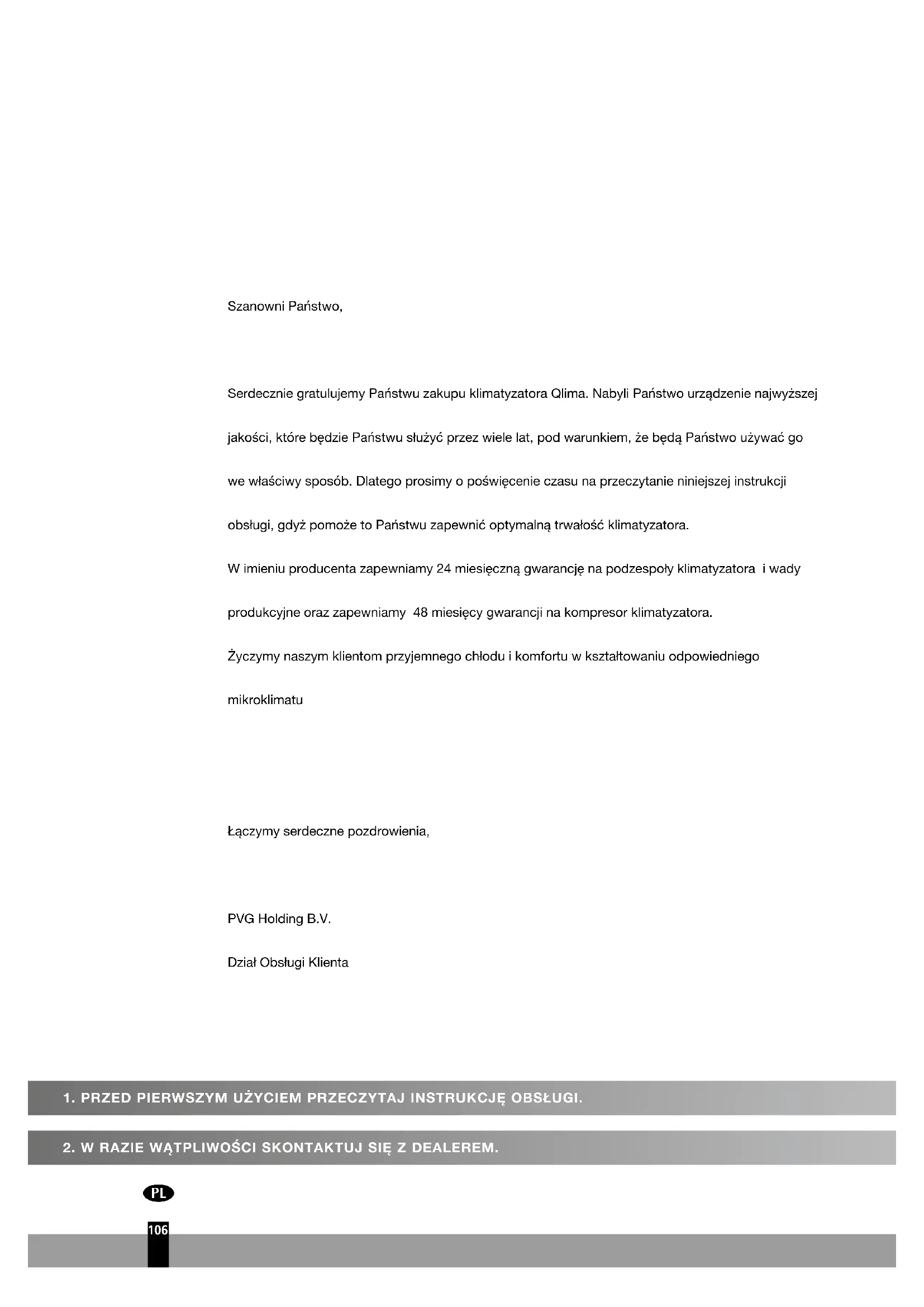 Szanowni Państwo,

Serdecznie gratulujemy Państwu zakupu klimatyzatora Qlima. Nabyli Państwo urządzenie najwyższej jakości, które będzie Państwu służyć przez wiele lat, pod warunkiem, że będą Państwo używać go we właściwy sposób. Dlatego prosimy o poświęcenie czasu na przeczytanie niniejszej instrukcji obsługi, gdyż pomoże to Państwu zapewnić optymalną trwałość klimatyzatora.
W imieniu producenta zapewniamy 24 miesięczną gwarancję na podzespoły klimatyzatora i wady produkcyjne oraz zapewniamy 48 miesięcy gwarancji na kompresor klimatyzatora.
Życzymy naszym klientom przyjemnego chłodu i komfortu w kształtowaniu odpowiedniego mikroklimatu

Łączymy serdeczne pozdrowienia,

PVG Holding B.V.

Dział Obsługi Klienta

1. PRZED PIERWSZYM UŻYCIEM PRZECZYTAJ INSTRUKCJĘ OBSŁUGI.

2. W RAZIE WĄTPLIWOŚCI SKONTAKTUJ SIĘ Z DEALEREM.

PL

106